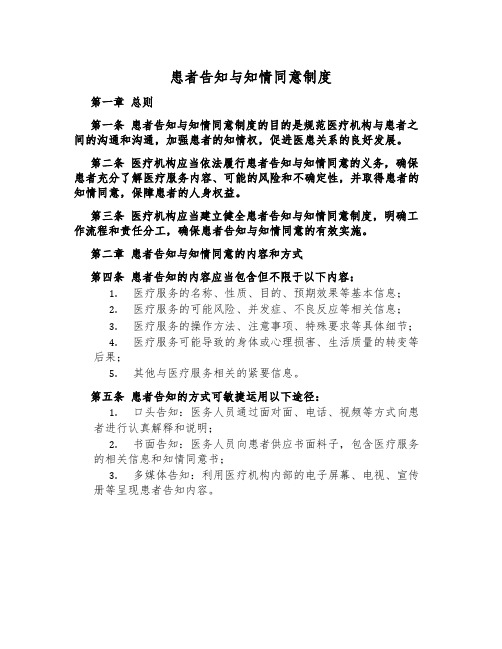 患者告知与知情同意制度

第一章 总则

第一条 患者告知与知情同意制度的目的是规范医疗机构与患者之间的沟通和沟通，加强患者的知情权，促进医患关系的良好发展。

第二条 医疗机构应当依法履行患者告知与知情同意的义务，确保患者充分了解医疗服务内容、可能的风险和不确定性，并取得患者的知情同意，保障患者的人身权益。

第三条 医疗机构应当建立健全患者告知与知情同意制度，明确工作流程和责任分工，确保患者告知与知情同意的有效实施。

第二章 患者告知与知情同意的内容和方式

第四条 患者告知的内容应当包含但不限于以下内容：

1. 医疗服务的名称、性质、目的、预期效果等基本信息；

2. 医疗服务的可能风险、并发症、不良反应等相关信息；

3. 医疗服务的操作方法、注意事项、特殊要求等具体细节；

4. 医疗服务可能导致的身体或心理损害、生活质量的转变等后果；

5. 其他与医疗服务相关的紧要信息。

第五条 患者告知的方式可敏捷运用以下途径：

1. 口头告知：医务人员通过面对面、电话、视频等方式向患者进行认真解释和说明；

2. 书面告知：医务人员向患者供应书面料子，包含医疗服务的相关信息和知情同意书；

3. 多媒体告知：利用医疗机构内部的电子屏幕、电视、宣传册等呈现患者告知内容。